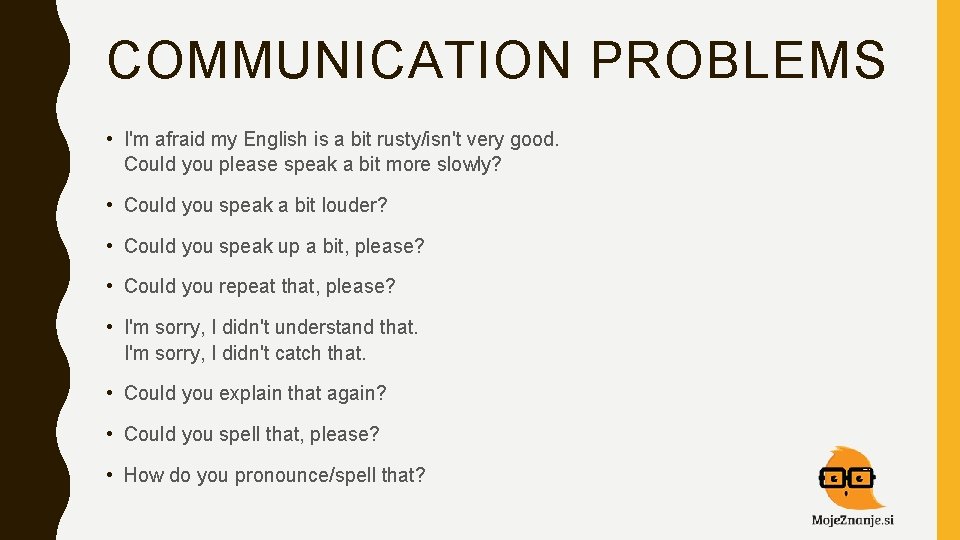 COMMUNICATION PROBLEMS

• I'm afraid my English is a bit rusty/isn't very good. Could you please speak a bit more slowly?

• Could you speak a bit louder?

• Could you speak up a bit, please?

• Could you repeat that, please?

• I'm sorry, I didn't understand that. I'm sorry, I didn't catch that.

• Could you explain that again?

• Could you spell that, please?

• How do you pronounce/spell that?

MojeZnanje.si